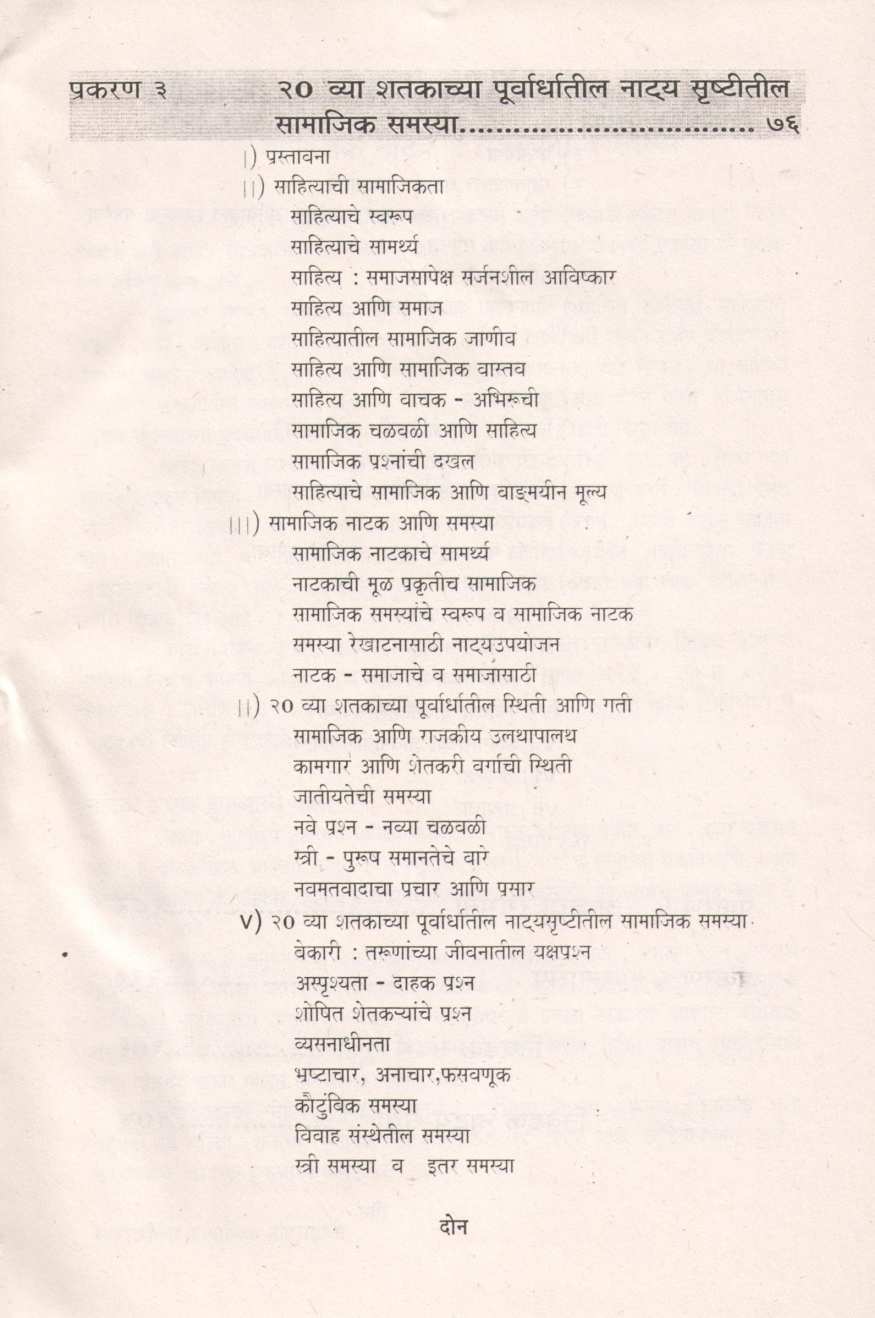 प्रकरण ३ २० व्या शतकाच्या पूर्वार्धातील नाट्य सृष्टीतील सामाजिक समस्या................................ ७६

I) प्रस्तावना

II) साहित्याची सामाजिकता
साहित्याचे स्वरूप
साहित्याचे सामर्थ्य
साहित्य : समाजसापेक्ष सर्जनशील आविष्कार
साहित्य आणि समाज
साहित्यातील सामाजिक जाणीव
साहित्य आणि सामाजिक वास्तव
साहित्य आणि वाचक - अभिरूची
सामाजिक चळवळी आणि साहित्य
सामाजिक प्रश्नांची दखल
साहित्याचे सामाजिक आणि वाङ्मयीन मूल्य

III) सामाजिक नाटक आणि समस्या
सामाजिक नाटकाचे सामर्थ्य
नाटकाची मूळ प्रकृतीच सामाजिक
सामाजिक समस्यांचे स्वरूप व सामाजिक नाटक
समस्या रेखाटनासाठी नाट्यउपयोजन
नाटक - समाजाचे व समाजासाठी

II) २० व्या शतकाच्या पूर्वार्धातील स्थिती आणि गती
सामाजिक आणि राजकीय उलथापालथ
कामगार आणि शेतकरी वर्गाची स्थिती
जातीयतेची समस्या
नवे प्रश्न - नव्या चळवळी
स्त्री - पुरूष समानतेचे वारे
नवमतवादाचा प्रचार आणि प्रसार

V) २० व्या शतकाच्या पूर्वार्धातील नाट्यसृष्टीतील सामाजिक समस्या
बेकारी : तरूणांच्या जीवनातील यक्षप्रश्न
अस्पृश्यता - दाहक प्रश्न
शोषित शेतकऱ्यांचे प्रश्न
व्यसनाधीनता
भ्रष्टाचार, अनाचार,फसवणूक
कौटुंबिक समस्या
विवाह संस्थेतील समस्या
स्त्री समस्या व इतर समस्या

दोन